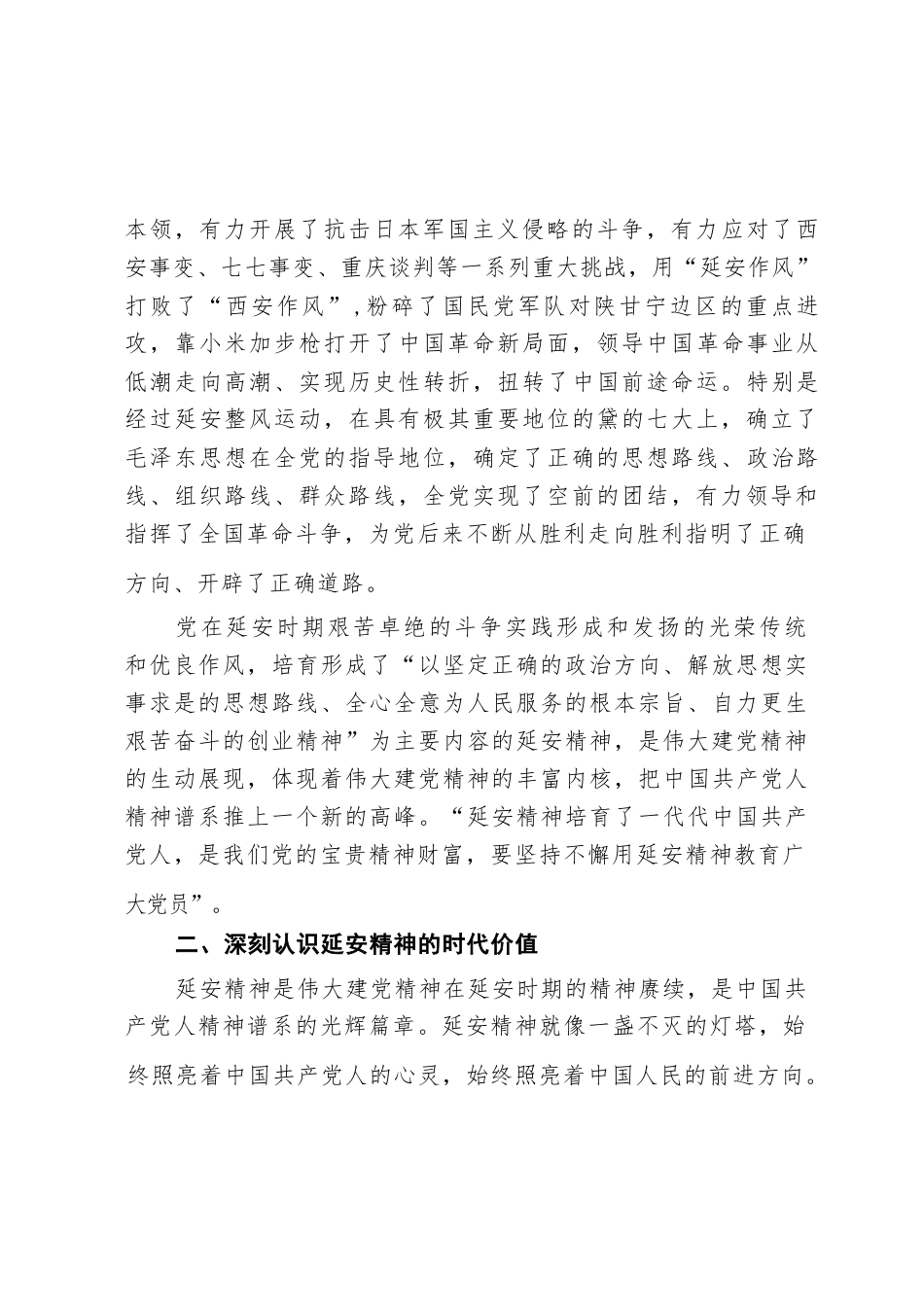 本领，有力开展了抗击日本军国主义侵略的斗争，有力应对了西安事变、七七事变、重庆谈判等一系列重大挑战，用“延安作风”打败了“西安作风”，粉碎了国民党军队对陕甘宁边区的重点进攻，靠小米加步枪打开了中国革命新局面，领导中国革命事业从低潮走向高潮、实现历史性转折，扭转了中国前途命运。特别是经过延安整风运动，在具有极其重要地位的黛的七大上，确立了毛泽东思想在全党的指导地位，确定了正确的思想路线、政治路线、组织路线、群众路线，全党实现了空前的团结，有力领导和指挥了全国革命斗争，为党后来不断从胜利走向胜利指明了正确方向、开辟了正确道路。

党在延安时期艰苦卓绝的斗争实践形成和发扬的光荣传统和优良作风，培育形成了“以坚定正确的政治方向、解放思想实事求是的思想路线、全心全意为人民服务的根本宗旨、自力更生艰苦奋斗的创业精神”为主要内容的延安精神，是伟大建党精神的生动展现，体现着伟大建党精神的丰富内核，把中国共产党人精神谱系推上一个新的高峰。“延安精神培育了一代代中国共产党人，是我们党的宝贵精神财富，要坚持不懈用延安精神教育广大党员”。

二、深刻认识延安精神的时代价值

延安精神是伟大建党精神在延安时期的精神赓续，是中国共产党人精神谱系的光辉篇章。延安精神就像一盏不灭的灯塔，始终照亮着中国共产党人的心灵，始终照亮着中国人民的前进方向。